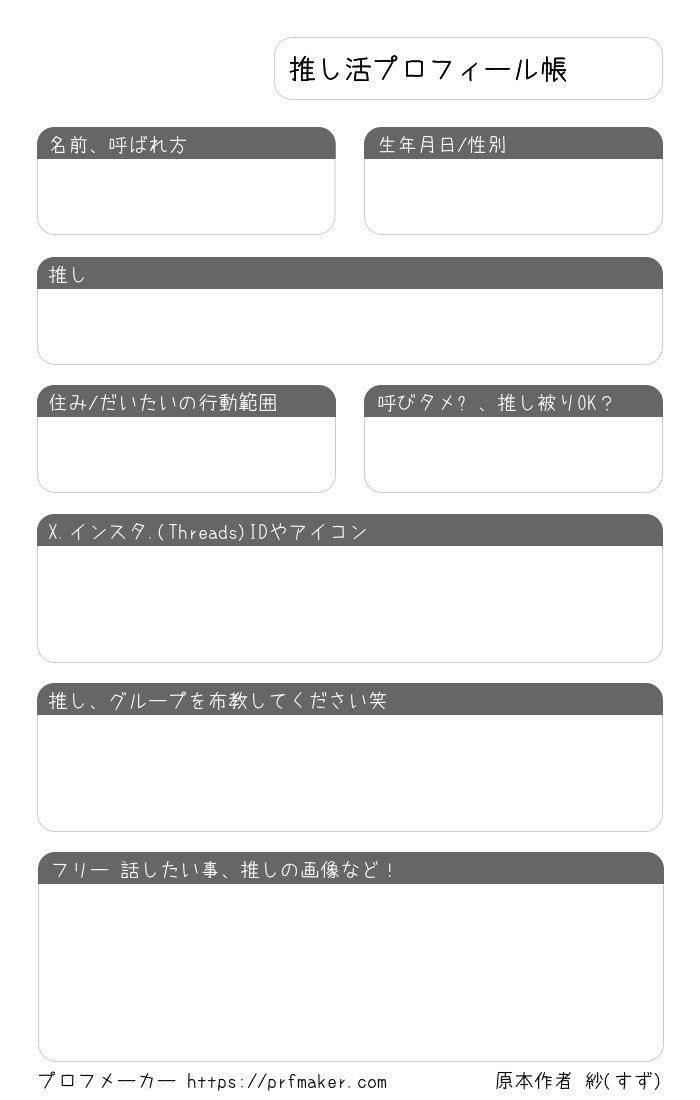 推し活プロフィール帳

名前、呼ばれ方

生年月日/性別

推し

住み/だいたいの行動範囲

呼びタメ？、推し被りOK？

X.インスタ.(Threads)IDやアイコン

推し、グループを布教してください笑

フリー 話したい事、推しの画像など！

プロフメーカー https://prfmaker.com

原本作者 紗(すず)